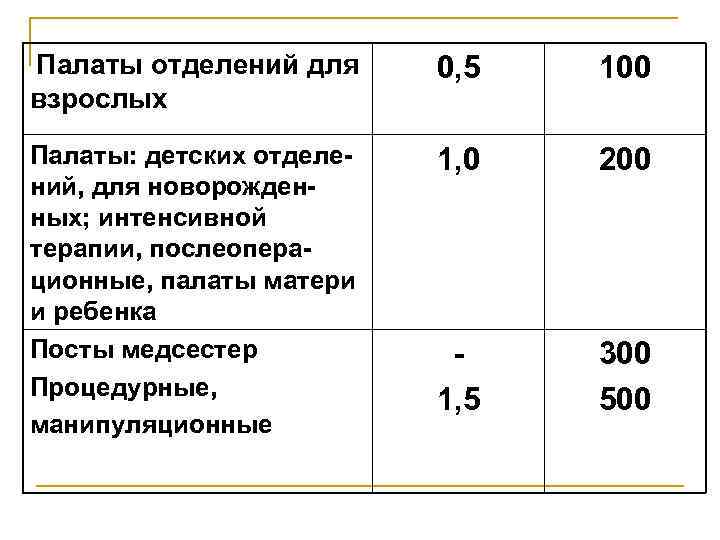 | Палаты отделений для взрослых | 0,5 | 100 |
|---|---|---|
| Палаты: детских отделений, для новорожденных; интенсивной терапии, послеоперационные, палаты матери и ребенка | 1,0 | 200 |
| Посты медсестер Процедурные, манипуляционные | - 1,5 | 300 500 |